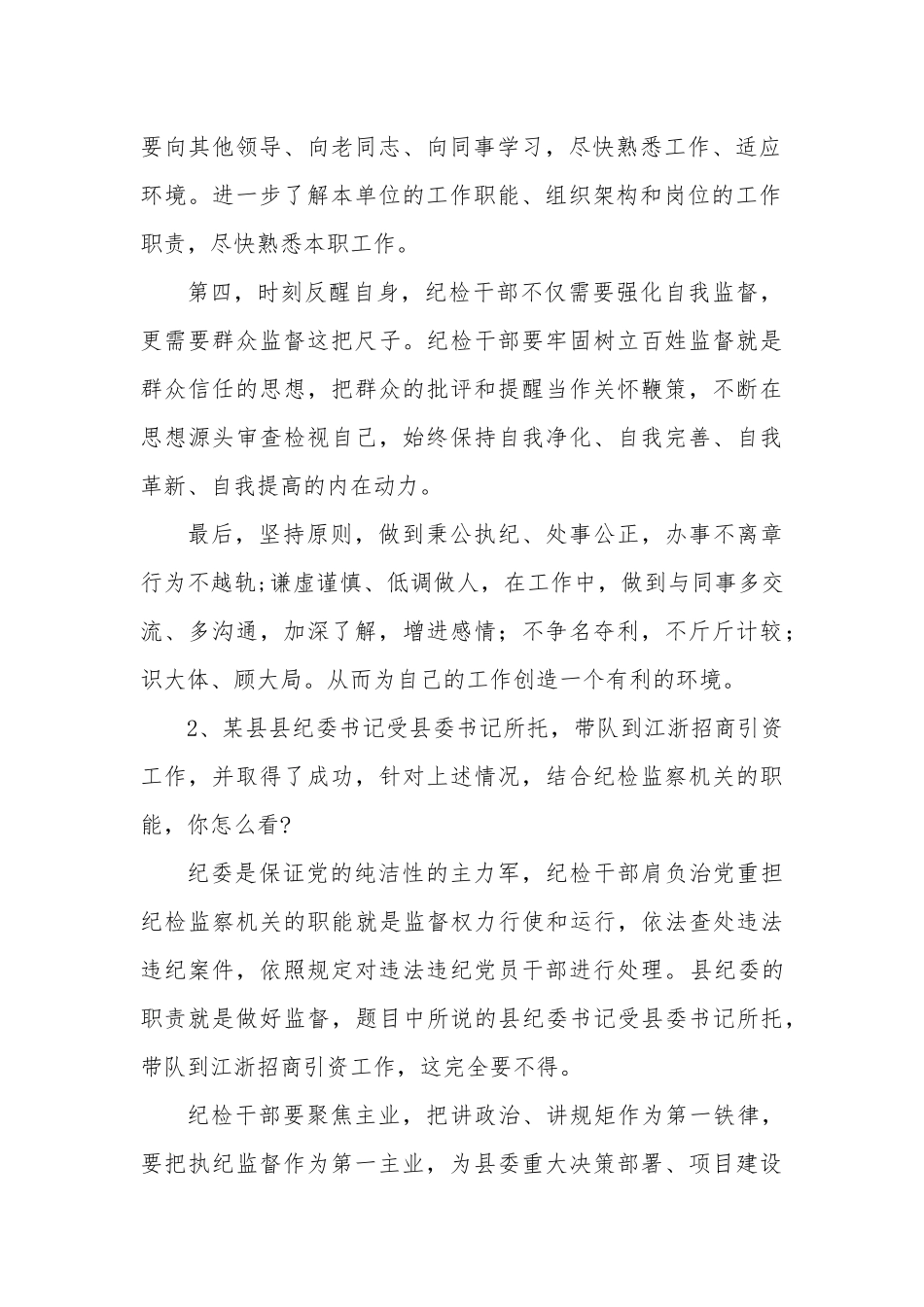 要向其他领导、向老同志、向同事学习，尽快熟悉工作、适应环境。进一步了解本单位的工作职能、组织架构和岗位的工作职责，尽快熟悉本职工作。

第四，时刻反醒自身，纪检干部不仅需要强化自我监督，更需要群众监督这把尺子。纪检干部要牢固树立百姓监督就是群众信任的思想，把群众的批评和提醒当作关怀鞭策，不断在思想源头审查检视自己，始终保持自我净化、自我完善、自我革新、自我提高的内在动力。

最后，坚持原则，做到秉公执纪、处事公正，办事不离章行为不越轨;谦虚谨慎、低调做人，在工作中，做到与同事多交流、多沟通，加深了解，增进感情；不争名夺利，不斤斤计较；识大体、顾大局。从而为自己的工作创造一个有利的环境。

2、某县县纪委书记受县委书记所托，带队到江浙招商引资工作，并取得了成功，针对上述情况，结合纪检监察机关的职能，你怎么看?

纪委是保证党的纯洁性的主力军，纪检干部肩负治党重担纪检监察机关的职能就是监督权力行使和运行，依法查处违法违纪案件，依照规定对违法违纪党员干部进行处理。县纪委的职责就是做好监督，题目中所说的县纪委书记受县委书记所托，带队到江浙招商引资工作，这完全要不得。

纪检干部要聚焦主业，把讲政治、讲规矩作为第一铁律，要把执纪监督作为第一主业，为县委重大决策部署、项目建设